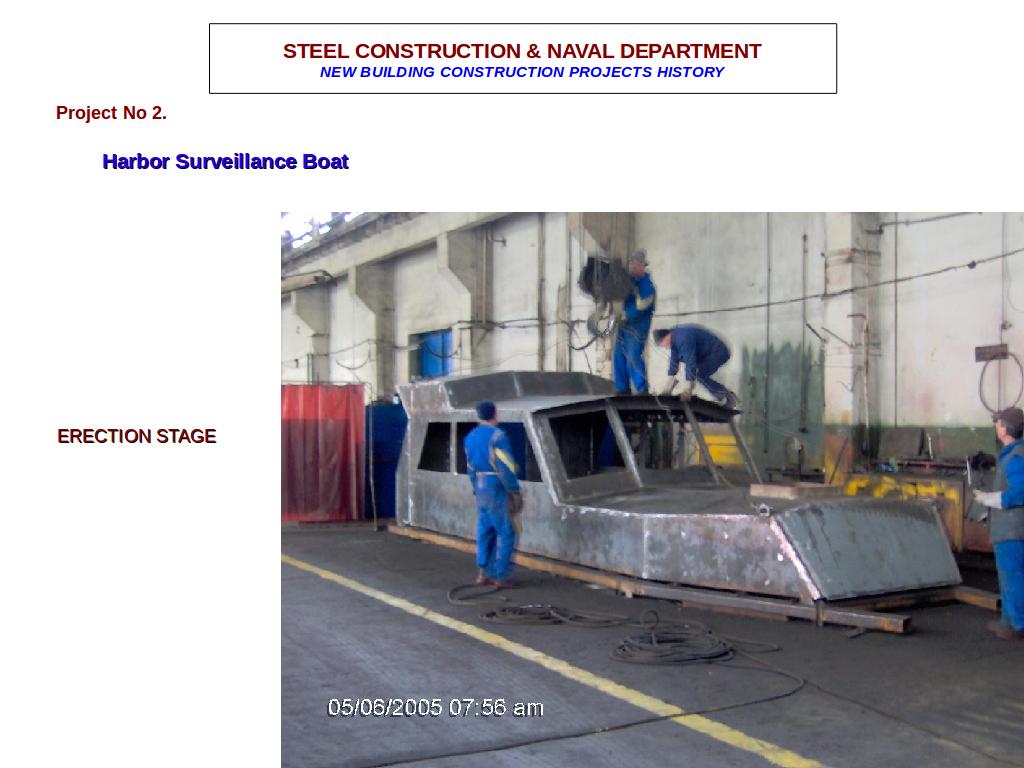 STEEL CONSTRUCTION & NAVAL DEPARTMENT
NEW BUILDING CONSTRUCTION PROJECTS HISTORY

Project No 2.

Harbor Surveillance Boat

ERECTION STAGE

05/06/2005 07:56 am